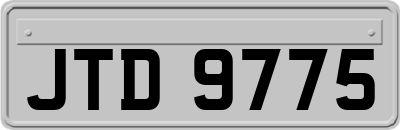 JTD 9775